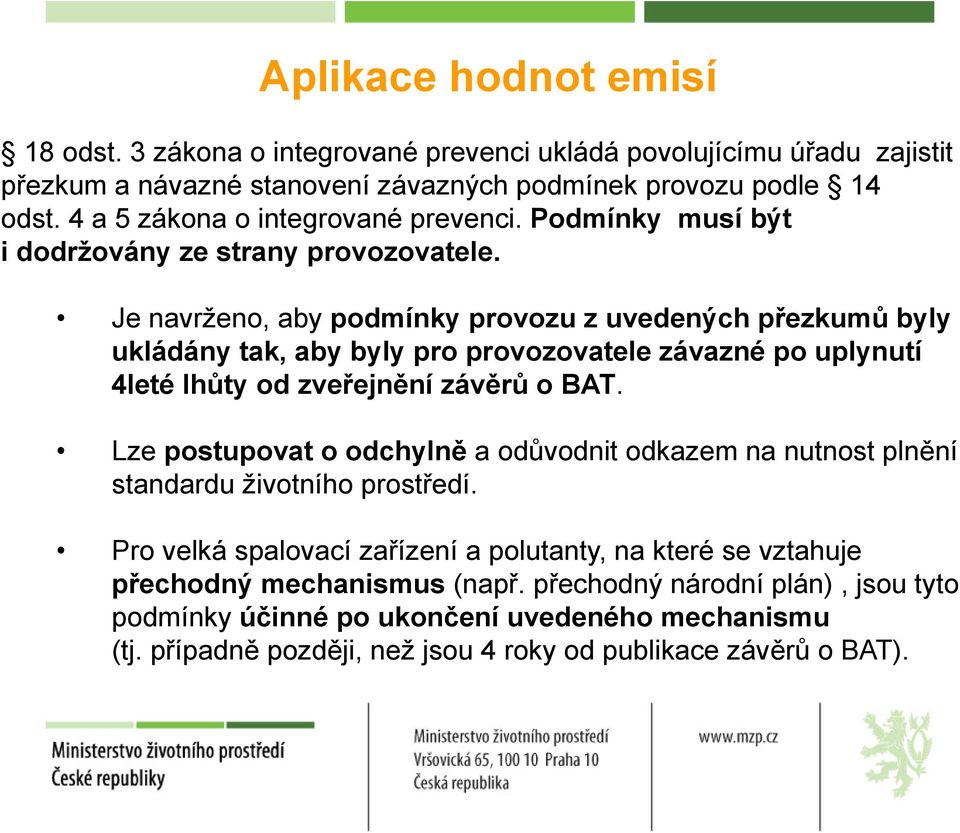 Aplikace hodnot emisí

§ 18 odst. 3 zákona o integrované prevenci ukládá povolujícímu úřadu zajistit přezkum a návazné stanovení závazných podmínek provozu podle § 14 odst. 4 a 5 zákona o integrované prevenci. Podmínky musí být i dodržovány ze strany provozovatele.

• Je navrženo, aby podmínky provozu z uvedených přezkumů byly ukládány tak, aby byly pro provozovatele závazné po uplynutí 4leté lhůty od zveřejnění závěrů o BAT.

• Lze postupovat o odchylně a odůvodnit odkazem na nutnost plnění standardu životního prostředí.

• Pro velká spalovací zařízení a polutanty, na které se vztahuje přechodný mechanismus (např. přechodný národní plán) , jsou tyto podmínky účinné po ukončení uvedeného mechanismu (tj. případně později, než jsou 4 roky od publikace závěrů o BAT).

Ministerstvo životního prostředí
České republiky

Ministerstvo životního prostředí
Vršovická 65, 100 10 Praha 10
Česká republika

www.mzp.cz